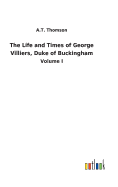 A.T. Thomson

The Life and Times of George Villiers, Duke of Buckingham

Volume I

outlook